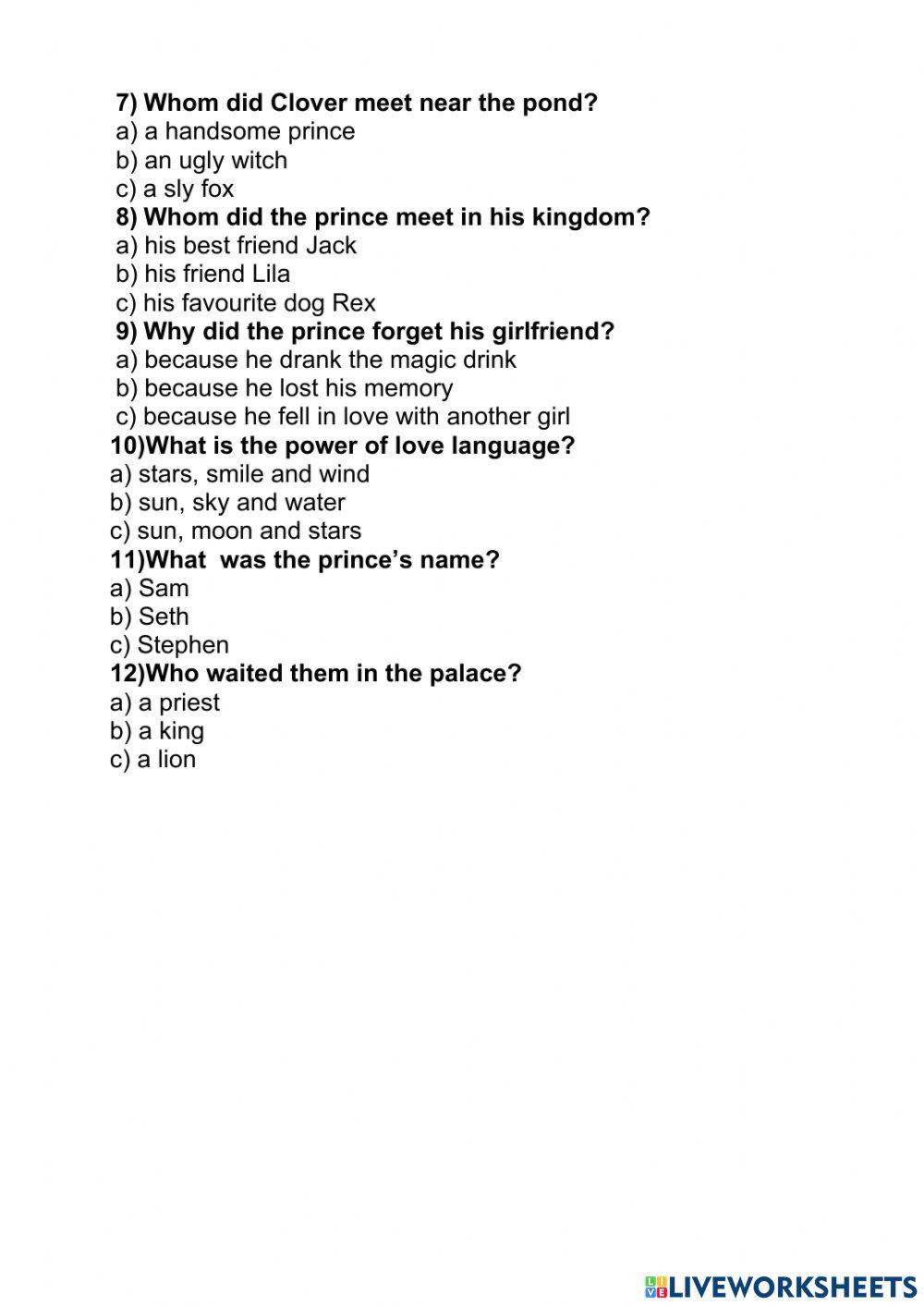 7) Whom did Clover meet near the pond?
a) a handsome prince
b) an ugly witch
c) a sly fox
8) Whom did the prince meet in his kingdom?
a) his best friend Jack
b) his friend Lila
c) his favourite dog Rex
9) Why did the prince forget his girlfriend?
a) because he drank the magic drink
b) because he lost his memory
c) because he fell in love with another girl
10)What is the power of love language?
a) stars, smile and wind
b) sun, sky and water
c) sun, moon and stars
11)What was the prince's name?
a) Sam
b) Seth
c) Stephen
12)Who waited them in the palace?
a) a priest
b) a king
c) a lion

LIVEWORKSHEETS